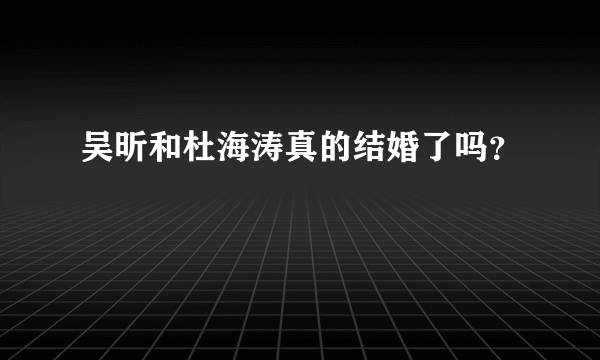 吴昕和杜海涛真的结婚了吗?